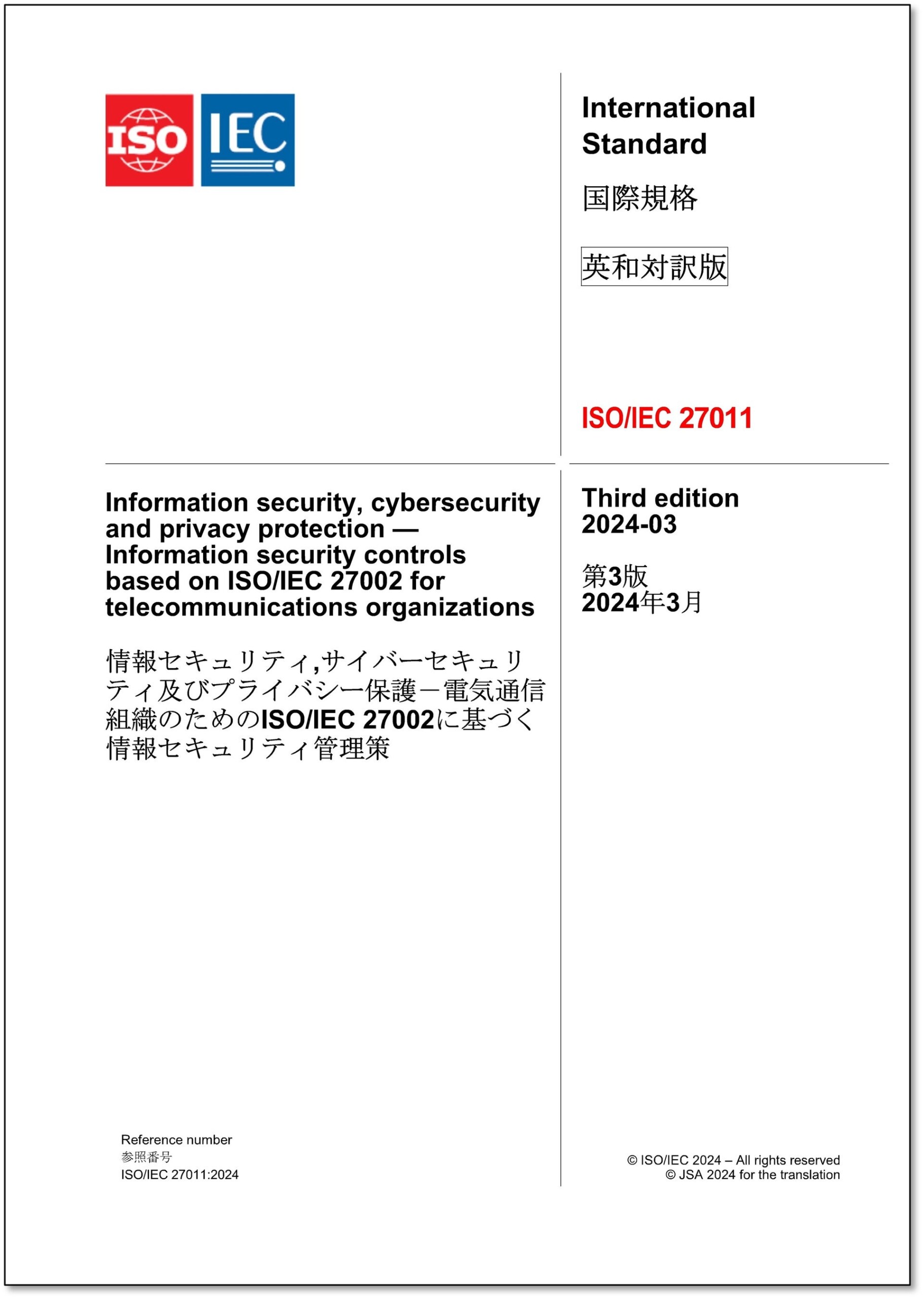 ISO IEC

International Standard

国際規格

英和対訳版

ISO/IEC 27011

Information security, cybersecurity and privacy protection — Information security controls based on ISO/IEC 27002 for telecommunications organizations

情報セキュリティ,サイバーセキュリティ及びプライバシー保護－電気通信組織のためのISO/IEC 27002に基づく情報セキュリティ管理策

Third edition 2024-03

第3版 2024年3月

Reference number
参照番号
ISO/IEC 27011:2024

© ISO/IEC 2024 – All rights reserved
© JSA 2024 for the translation